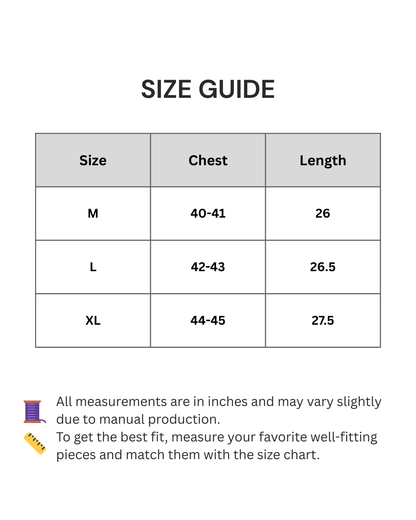 SIZE GUIDE

| Size | Chest | Length |
|---|---|---|
| M | 40-41 | 26 |
| L | 42-43 | 26.5 |
| XL | 44-45 | 27.5 |

All measurements are in inches and may vary slightly due to manual production.
To get the best fit, measure your favorite well-fitting pieces and match them with the size chart.